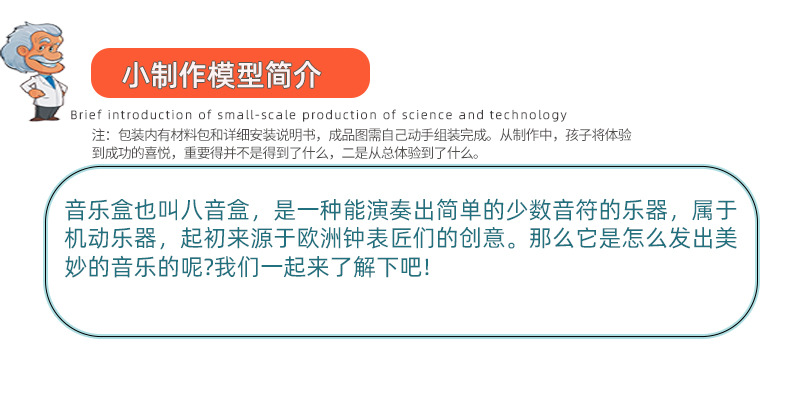 小制作模型简介

Brief introduction of small-scale production of science and technology

注：包装内有材料包和详细安装说明书，成品图需自己动手组装完成。从制作中，孩子将体验到成功的喜悦，重要得并不是得到了什么，二是从总体验到了什么。

音乐盒也叫八音盒，是一种能演奏出简单的少数音符的乐器，属于机动乐器，起初来源于欧洲钟表匠们的创意。那么它是怎么发出美妙的音乐的呢?我们一起来了解下吧!